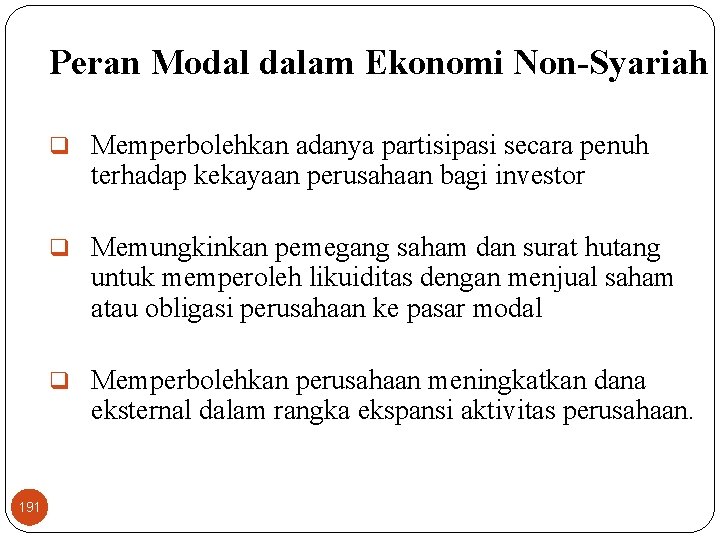 Peran Modal dalam Ekonomi Non-Syariah

❑ Memperbolehkan adanya partisipasi secara penuh terhadap kekayaan perusahaan bagi investor

❑ Memungkinkan pemegang saham dan surat hutang untuk memperoleh likuiditas dengan menjual saham atau obligasi perusahaan ke pasar modal

❑ Memperbolehkan perusahaan meningkatkan dana eksternal dalam rangka ekspansi aktivitas perusahaan.

191